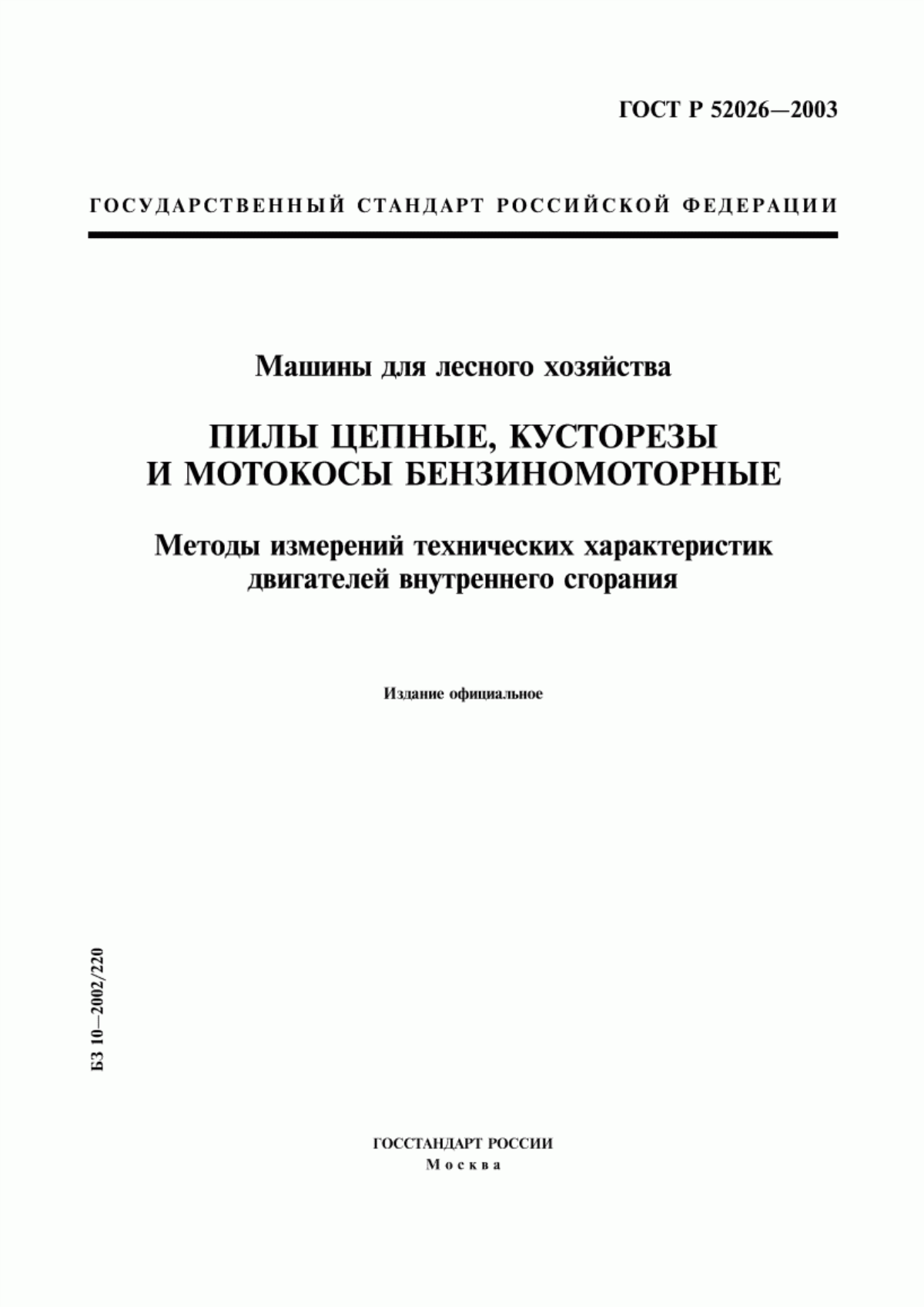 ГОСТ Р 52026—2003

ГОСУДАРСТВЕННЫЙ СТАНДАРТ РОССИЙСКОЙ ФЕДЕРАЦИИ

Машины для лесного хозяйства

ПИЛЫ ЦЕПНЫЕ, КУСТОРЕЗЫ И МОТОКОСЫ БЕНЗИНОМОТОРНЫЕ

Методы измерений технических характеристик двигателей внутреннего сгорания

Издание официальное

БЗ 10—2002/220

ГОССТАНДАРТ РОССИИ
Москва